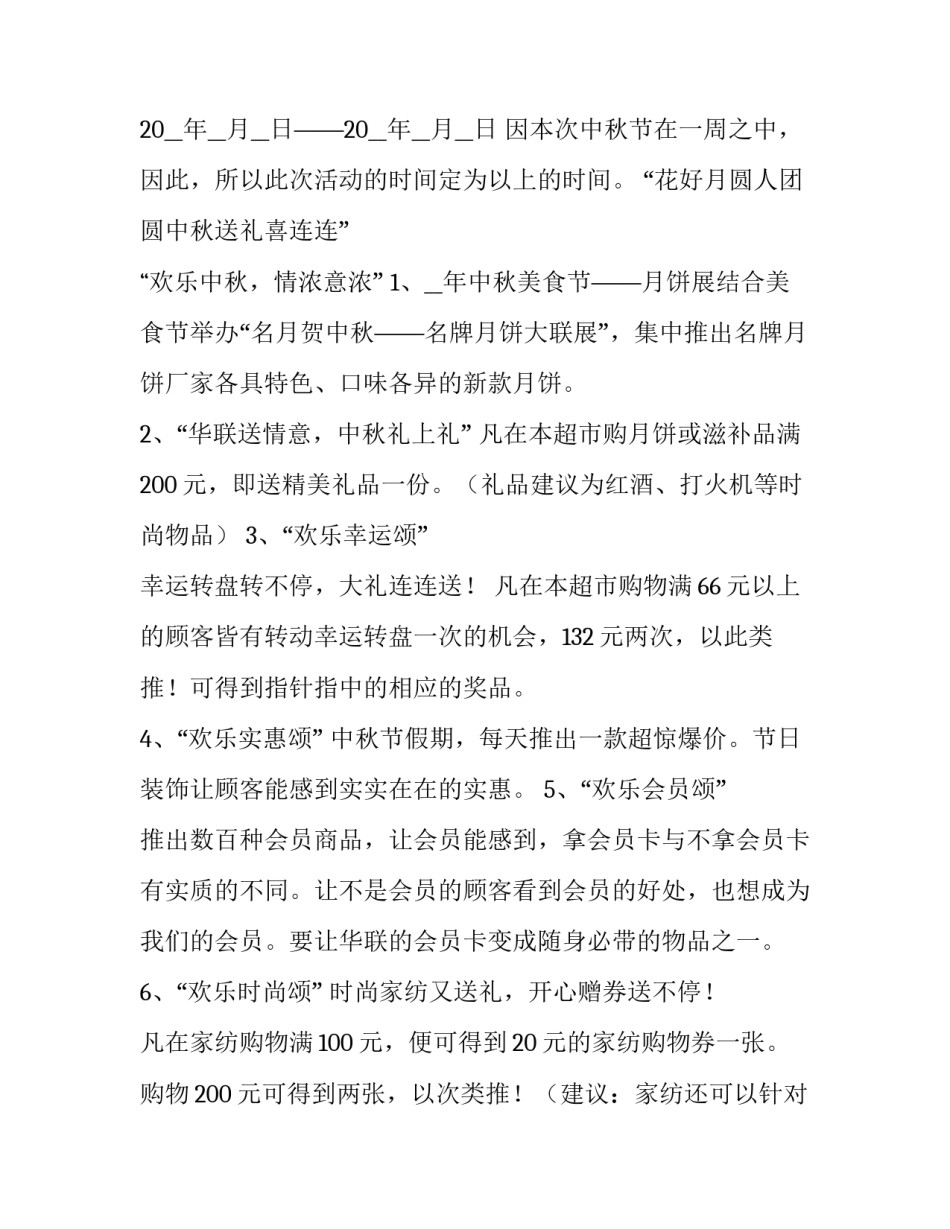 20_年_月_日——20_年_月_日 因本次中秋节在一周之中，因此，所以此次活动的时间定为以上的时间。“花好月圆人团圆中秋送礼喜连连”

“欢乐中秋，情浓意浓” 1、_年中秋美食节——月饼展结合美食节举办“名月贺中秋——名牌月饼大联展”，集中推出名牌月饼厂家各具特色、口味各异的新款月饼。

2、“华联送情意，中秋礼上礼” 凡在本超市购月饼或滋补品满200元，即送精美礼品一份。（礼品建议为红酒、打火机等时尚物品） 3、“欢乐幸运颂”

幸运转盘转不停，大礼连连送！ 凡在本超市购物满66元以上的顾客皆有转动幸运转盘一次的机会，132元两次，以此类推！可得到指针指中的相应的奖品。

4、“欢乐实惠颂” 中秋节假期，每天推出一款超惊爆价。节日装饰让顾客能感到实实在在的实惠。 5、“欢乐会员颂”

推出数百种会员商品，让会员能感到，拿会员卡与不拿会员卡有实质的不同。让不是会员的顾客看到会员的好处，也想成为我们的会员。要让华联的会员卡变成随身必带的物品之一。

6、“欢乐时尚颂” 时尚家纺又送礼，开心赠券送不停！

凡在家纺购物满100元，便可得到20元的家纺购物券一张。购物200元可得到两张，以次类推！（建议：家纺还可以针对